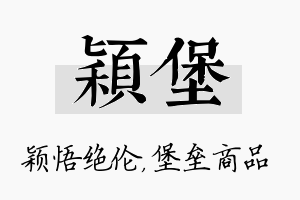 穎堡

颖悟绝伦，堡垒商品